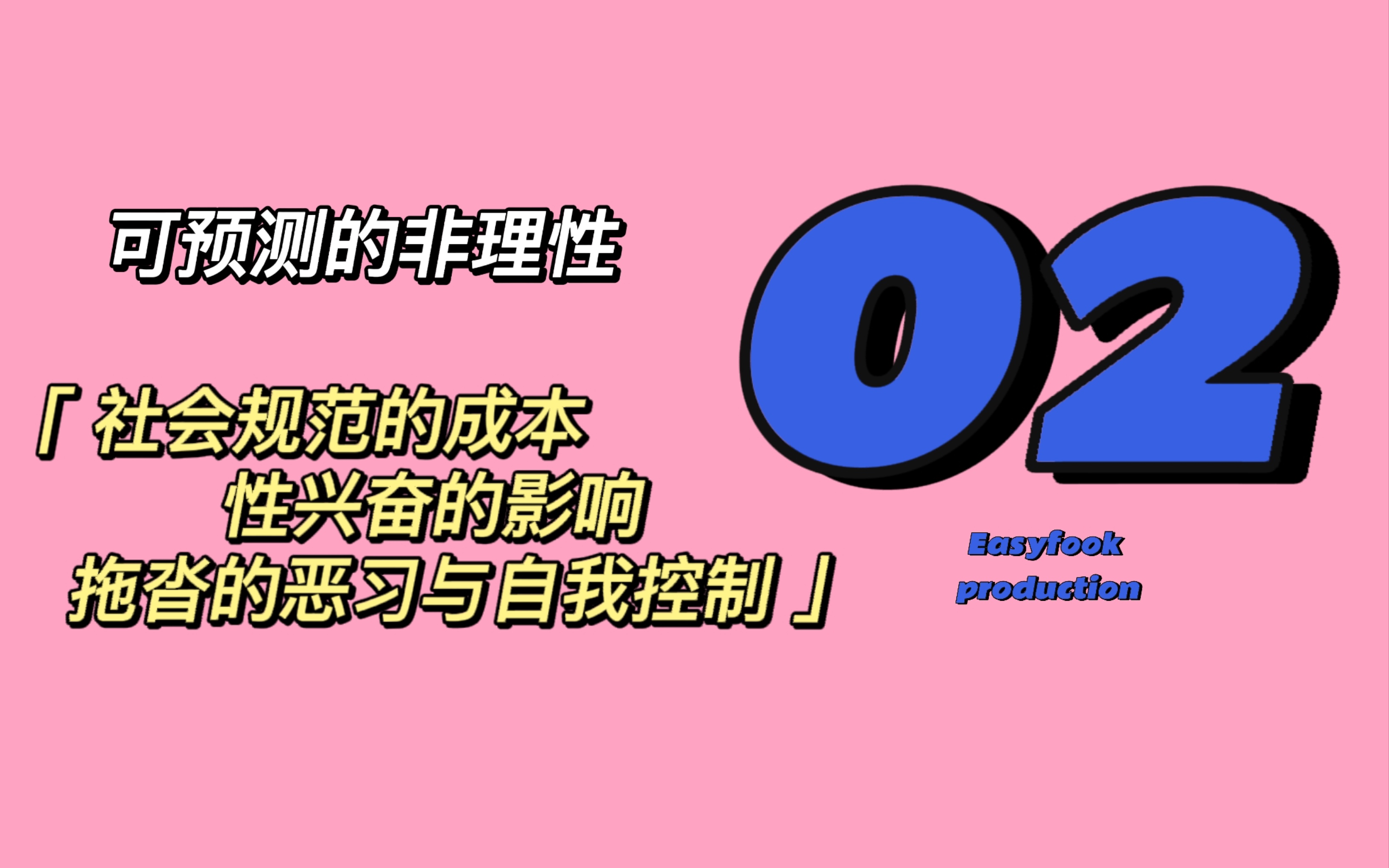 可预测的非理性

「社会规范的成本
性兴奋的影响
拖沓的恶习与自我控制」

02

Easyfook production